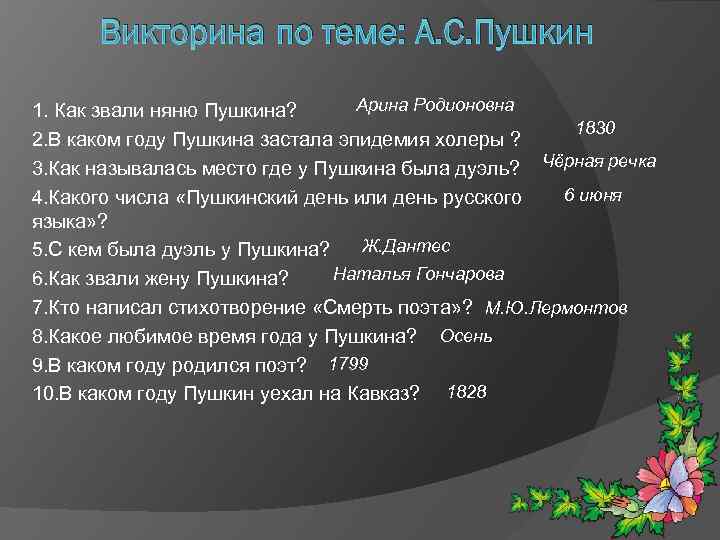 Викторина по теме: А.С.Пушкин

1. Как звали няню Пушкина? Арина Родионовна

2.В каком году Пушкина застала эпидемия холеры ? 1830

3.Как называлась место где у Пушкина была дуэль? Чёрная речка

4.Какого числа «Пушкинский день или день русского языка»? 6 июня

5.С кем была дуэль у Пушкина? Ж.Дантес

6.Как звали жену Пушкина? Наталья Гончарова

7.Кто написал стихотворение «Смерть поэта»? М.Ю.Лермонтов

8.Какое любимое время года у Пушкина? Осень

9.В каком году родился поэт? 1799

10.В каком году Пушкин уехал на Кавказ? 1828